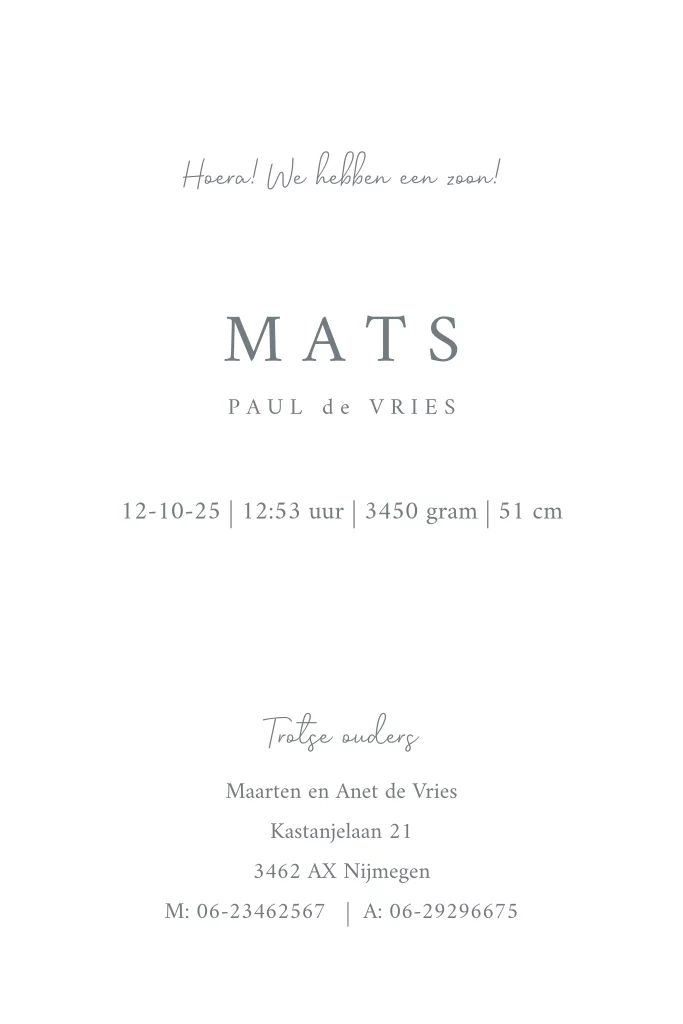 Hoera! We hebben een zoon!

MATS

PAUL de VRIES

12-10-25 | 12:53 uur | 3450 gram | 51 cm

Trotse ouders

Maarten en Anet de Vries
Kastanjelaan 21
3462 AX Nijmegen
M: 06-23462567 | A: 06-29296675